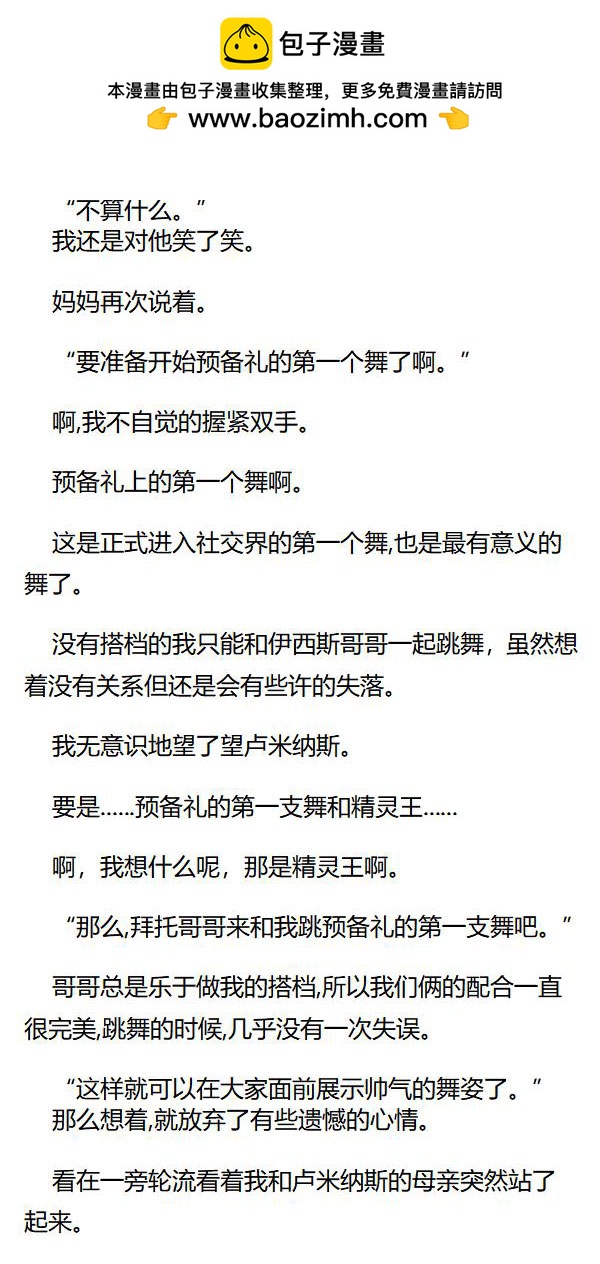 包子漫畫

本漫畫由包子漫畫收集整理，更多免費漫畫請訪問
👉 www.baozimh.com 👈

“不算什么。”
我还是对他笑了笑。

妈妈再次说着。

“要准备开始预备礼的第一个舞了啊。”

啊,我不自觉的握紧双手。

预备礼上的第一个舞啊。

这是正式进入社交界的第一个舞,也是最有意义的舞了。

没有搭档的我只能和伊西斯哥哥一起跳舞，虽然想着没有关系但还是会有些许的失落。

我无意识地望了望卢米纳斯。

要是......预备礼的第一支舞和精灵王......

啊，我想什么呢，那是精灵王啊。

“那么,拜托哥哥来和我跳预备礼的第一支舞吧。”

哥哥总是乐于做我的搭档,所以我们俩的配合一直很完美,跳舞的时候,几乎没有一次失误。

“这样就可以在大家面前展示帅气的舞姿了。”
那么想着,就放弃了有些遗憾的心情。

看在一旁轮流看着我和卢米纳斯的母亲突然站了起来。